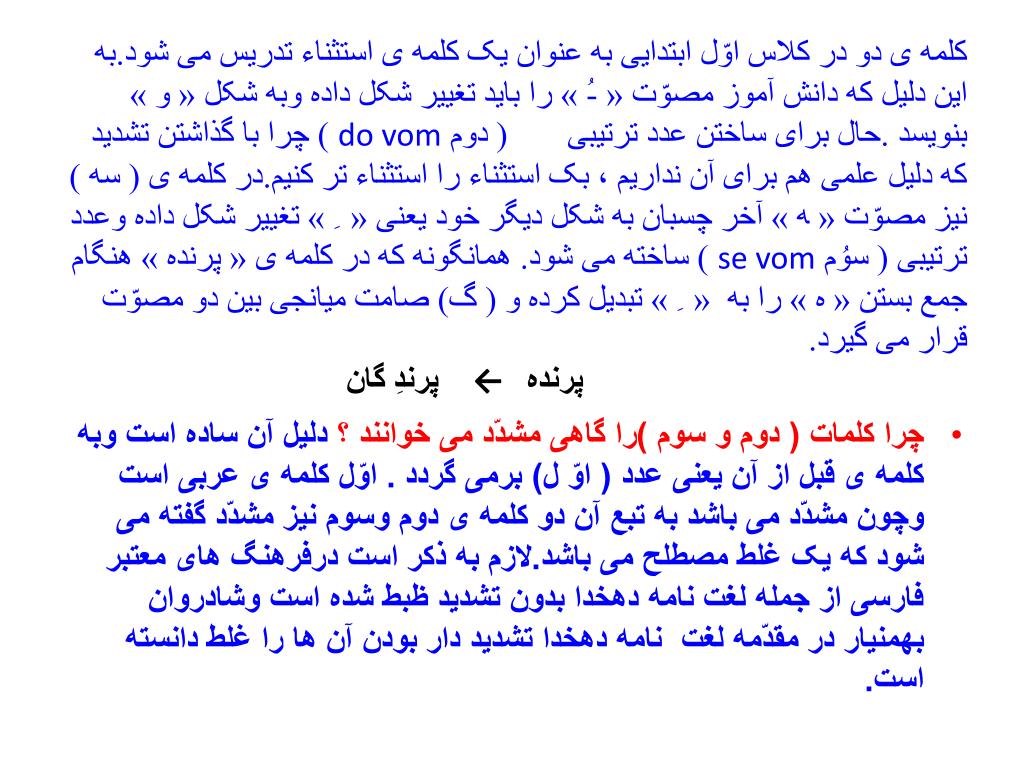 کلمه ی دو در کلاس اوّل ابتدایی به عنوان یک کلمه ی استثناء تدریس می شود.به این دلیل که دانش آموز مصوّت « ـُ » را باید تغییر شکل داده وبه شکل « و » بنویسد .حال برای ساختن عدد ترتیبی ( دوم do vom ) چرا با گذاشتن تشدید که دلیل علمی هم برای آن نداریم ، یک استثناء را استثناء تر کنیم.در کلمه ی ( سه ) نیز مصوّت « ه » آخر چسبان به شکل دیگر خود یعنی « ـِ » تغییر شکل داده وعدد ترتیبی ( سوُم se vom ) ساخته می شود. همانگونه که در کلمه ی « پرنده » هنگام جمع بستن « ه » را به « ـِ » تبدیل کرده و ( گ) صامت میانجی بین دو مصوّت قرار می گیرد.

پرنده ← پرندِ گان

• چرا کلمات ( دوم و سوم )را گاهی مشدّد می خوانند ؟ دلیل آن ساده است وبه کلمه ی قبل از آن یعنی عدد ( اوّ ل) برمی گردد . اوّل کلمه ی عربی است وچون مشدّد می باشد به تبع آن دو کلمه ی دوم وسوم نیز مشدّد گفته می شود که یک غلط مصطلح می باشد.لازم به ذکر است درفرهنگ های معتبر فارسی از جمله لغت نامه دهخدا بدون تشدید ظبط شده است وشادروان بهمنیار در مقدّمه لغت نامه دهخدا تشدید دار بودن آن ها را غلط دانسته است.